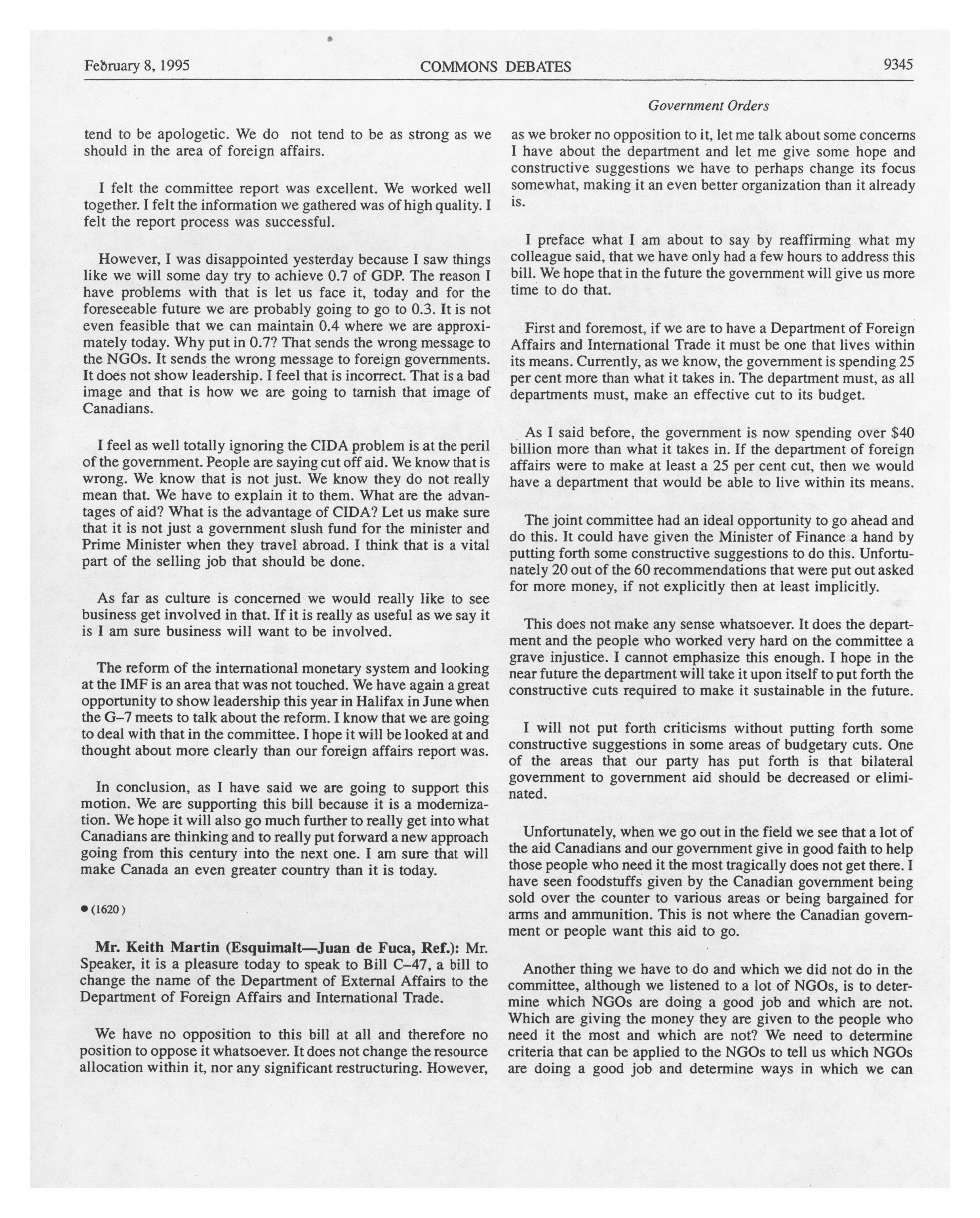 February 8, 1995 COMMONS DEBATES 9345

Government Orders

tend to be apologetic. We do not tend to be as strong as we should in the area of foreign affairs.

I felt the committee report was excellent. We worked well together. I felt the information we gathered was of high quality. I felt the report process was successful.

However, I was disappointed yesterday because I saw things like we will some day try to achieve 0.7 of GDP. The reason I have problems with that is let us face it, today and for the foreseeable future we are probably going to go to 0.3. It is not even feasible that we can maintain 0.4 where we are approximately today. Why put in 0.7? That sends the wrong message to the NGOs. It sends the wrong message to foreign governments. It does not show leadership. I feel that is incorrect. That is a bad image and that is how we are going to tarnish that image of Canadians.

I feel as well totally ignoring the CIDA problem is at the peril of the government. People are saying cut off aid. We know that is wrong. We know that is not just. We know they do not really mean that. We have to explain it to them. What are the advantages of aid? What is the advantage of CIDA? Let us make sure that it is not just a government slush fund for the minister and Prime Minister when they travel abroad. I think that is a vital part of the selling job that should be done.

As far as culture is concerned we would really like to see business get involved in that. If it is really as useful as we say it is I am sure business will want to be involved.

The reform of the international monetary system and looking at the IMF is an area that was not touched. We have again a great opportunity to show leadership this year in Halifax in June when the G–7 meets to talk about the reform. I know that we are going to deal with that in the committee. I hope it will be looked at and thought about more clearly than our foreign affairs report was.

In conclusion, as I have said we are going to support this motion. We are supporting this bill because it is a modernization. We hope it will also go much further to really get into what Canadians are thinking and to really put forward a new approach going from this century into the next one. I am sure that will make Canada an even greater country than it is today.

● (1620)

Mr. Keith Martin (Esquimalt—Juan de Fuca, Ref.): Mr. Speaker, it is a pleasure today to speak to Bill C–47, a bill to change the name of the Department of External Affairs to the Department of Foreign Affairs and International Trade.

We have no opposition to this bill at all and therefore no position to oppose it whatsoever. It does not change the resource allocation within it, nor any significant restructuring. However, as we broker no opposition to it, let me talk about some concerns I have about the department and let me give some hope and constructive suggestions we have to perhaps change its focus somewhat, making it an even better organization than it already is.

I preface what I am about to say by reaffirming what my colleague said, that we have only had a few hours to address this bill. We hope that in the future the government will give us more time to do that.

First and foremost, if we are to have a Department of Foreign Affairs and International Trade it must be one that lives within its means. Currently, as we know, the government is spending 25 per cent more than what it takes in. The department must, as all departments must, make an effective cut to its budget.

As I said before, the government is now spending over $40 billion more than what it takes in. If the department of foreign affairs were to make at least a 25 per cent cut, then we would have a department that would be able to live within its means.

The joint committee had an ideal opportunity to go ahead and do this. It could have given the Minister of Finance a hand by putting forth some constructive suggestions to do this. Unfortunately 20 out of the 60 recommendations that were put out asked for more money, if not explicitly then at least implicitly.

This does not make any sense whatsoever. It does the department and the people who worked very hard on the committee a grave injustice. I cannot emphasize this enough. I hope in the near future the department will take it upon itself to put forth the constructive cuts required to make it sustainable in the future.

I will not put forth criticisms without putting forth some constructive suggestions in some areas of budgetary cuts. One of the areas that our party has put forth is that bilateral government to government aid should be decreased or eliminated.

Unfortunately, when we go out in the field we see that a lot of the aid Canadians and our government give in good faith to help those people who need it the most tragically does not get there. I have seen foodstuffs given by the Canadian government being sold over the counter to various areas or being bargained for arms and ammunition. This is not where the Canadian government or people want this aid to go.

Another thing we have to do and which we did not do in the committee, although we listened to a lot of NGOs, is to determine which NGOs are doing a good job and which are not. Which are giving the money they are given to the people who need it the most and which are not? We need to determine criteria that can be applied to the NGOs to tell us which NGOs are doing a good job and determine ways in which we can